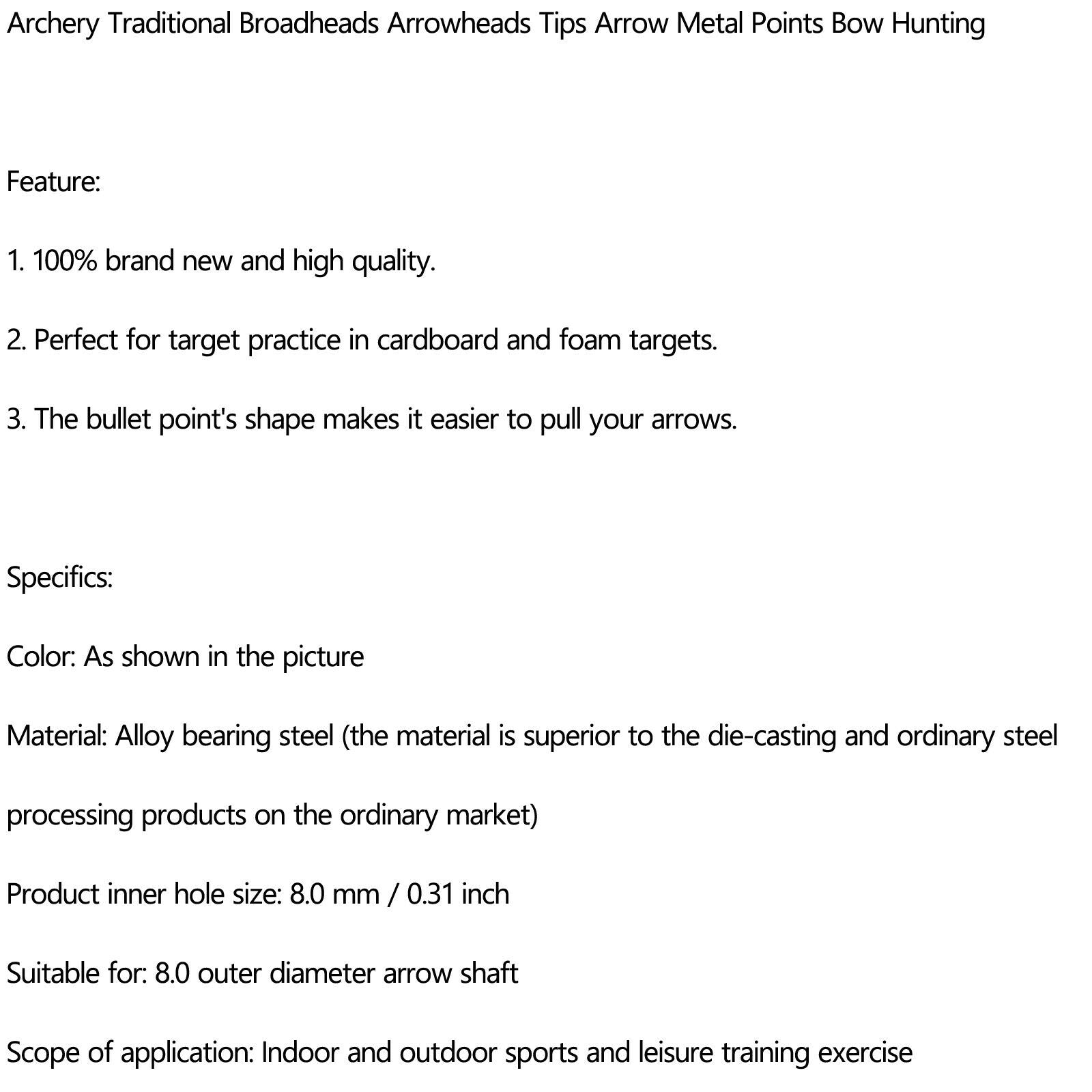 Archery Traditional Broadheads Arrowheads Tips Arrow Metal Points Bow Hunting

Feature:

1. 100% brand new and high quality.

2. Perfect for target practice in cardboard and foam targets.

3. The bullet point's shape makes it easier to pull your arrows.

Specifics:

Color: As shown in the picture

Material: Alloy bearing steel (the material is superior to the die-casting and ordinary steel processing products on the ordinary market)

Product inner hole size: 8.0 mm / 0.31 inch

Suitable for: 8.0 outer diameter arrow shaft

Scope of application: Indoor and outdoor sports and leisure training exercise